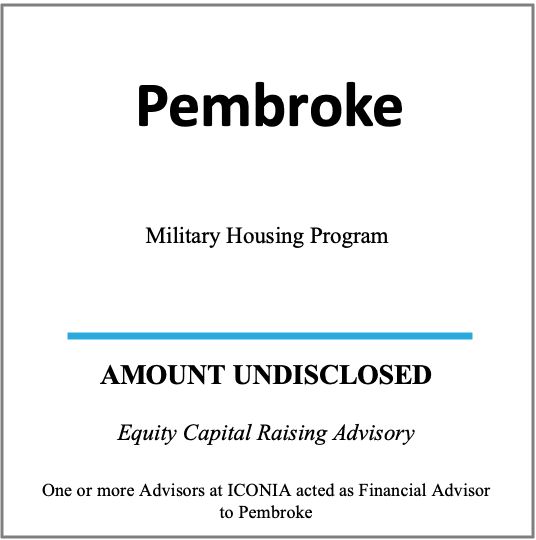 Pembroke

Military Housing Program

AMOUNT UNDISCLOSED

Equity Capital Raising Advisory

One or more Advisors at ICONIA acted as Financial Advisor to Pembroke